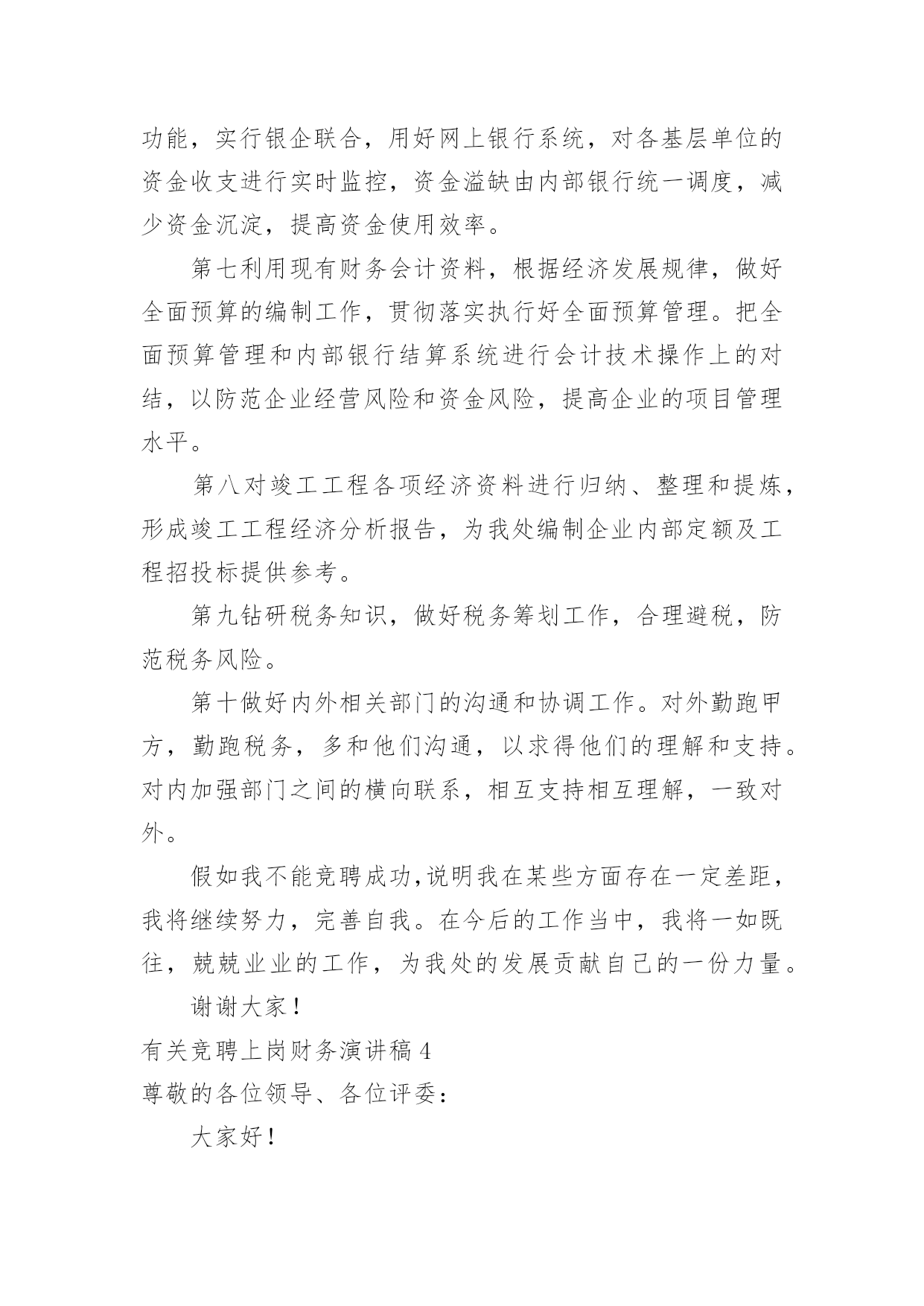 功能，实行银企联合，用好网上银行系统，对各基层单位的资金收支进行实时监控，资金溢缺由内部银行统一调度，减少资金沉淀，提高资金使用效率。

第七利用现有财务会计资料，根据经济发展规律，做好全面预算的编制工作，贯彻落实执行好全面预算管理。把全面预算管理和内部银行结算系统进行会计技术操作上的对结，以防范企业经营风险和资金风险，提高企业的项目管理水平。

第八对竣工工程各项经济资料进行归纳、整理和提炼，形成竣工工程经济分析报告，为我处编制企业内部定额及工程招投标提供参考。

第九钻研税务知识，做好税务筹划工作，合理避税，防范税务风险。

第十做好内外相关部门的沟通和协调工作。对外勤跑甲方，勤跑税务，多和他们沟通，以求得他们的理解和支持。对内加强部门之间的横向联系，相互支持相互理解，一致对外。

假如我不能竞聘成功,说明我在某些方面存在一定差距，我将继续努力，完善自我。在今后的工作当中，我将一如既往，兢兢业业的工作，为我处的发展贡献自己的一份力量。

谢谢大家！

有关竞聘上岗财务演讲稿4

尊敬的各位领导、各位评委：

大家好！